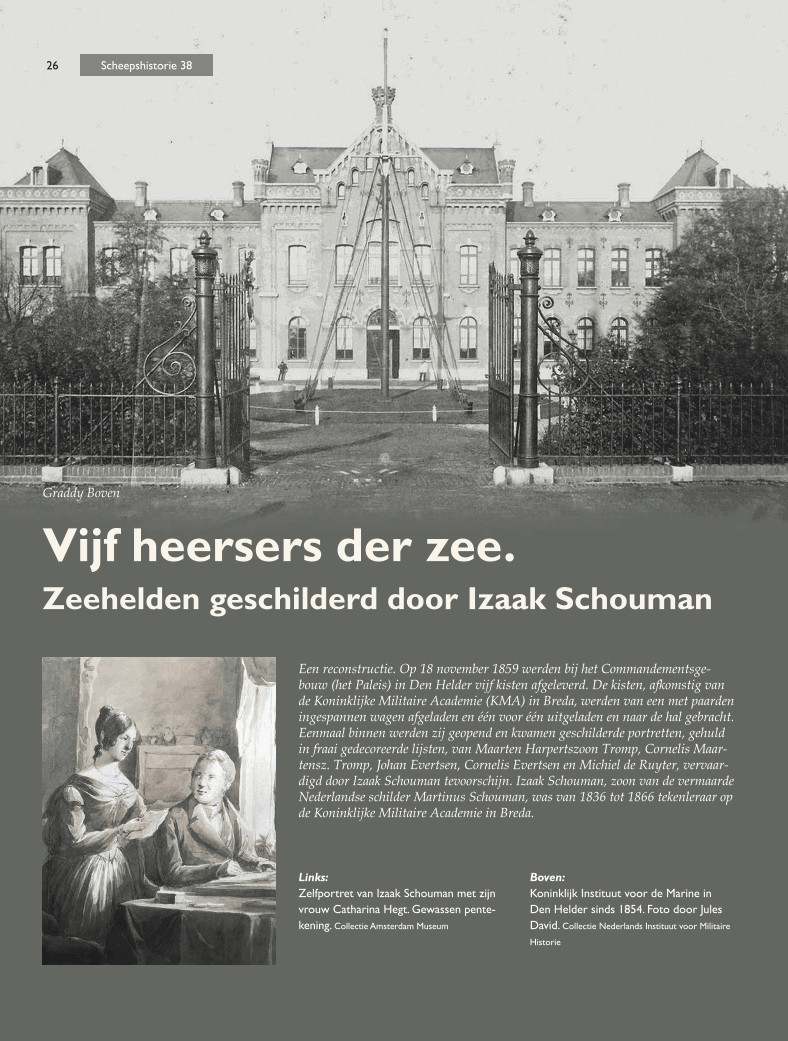 26 Scheepshistorie 38

Graddy Boven

Vijf heersers der zee.

Zeehelden geschilderd door Izaak Schouman

Een reconstructie. Op 18 november 1859 werden bij het Commandementsgebouw (het Paleis) in Den Helder vijf kisten afgeleverd. De kisten, afkomstig van de Koninklijke Militaire Academie (KMA) in Breda, werden van een met paarden ingespannen wagen afgeladen en één voor één uitgeladen en naar de hal gebracht. Eenmaal binnen werden zij geopend en kwamen geschilderde portretten, gehuld in fraai gedecoreerde lijsten, van Maarten Harpertszoon Tromp, Cornelis Maartensz. Tromp, Johan Evertsen, Cornelis Evertsen en Michiel de Ruyter, vervaardigd door Izaak Schouman tevoorschijn. Izaak Schouman, zoon van de vermaarde Nederlandse schilder Martinus Schouman, was van 1836 tot 1866 tekenleraar op de Koninklijke Militaire Academie in Breda.

Links:
Zelfportret van Izaak Schouman met zijn vrouw Catharina Hegt. Gewassen pentekening. Collectie Amsterdam Museum

Boven:
Koninklijk Instituut voor de Marine in Den Helder sinds 1854. Foto door Jules David. Collectie Nederlands Instituut voor Militaire Historie